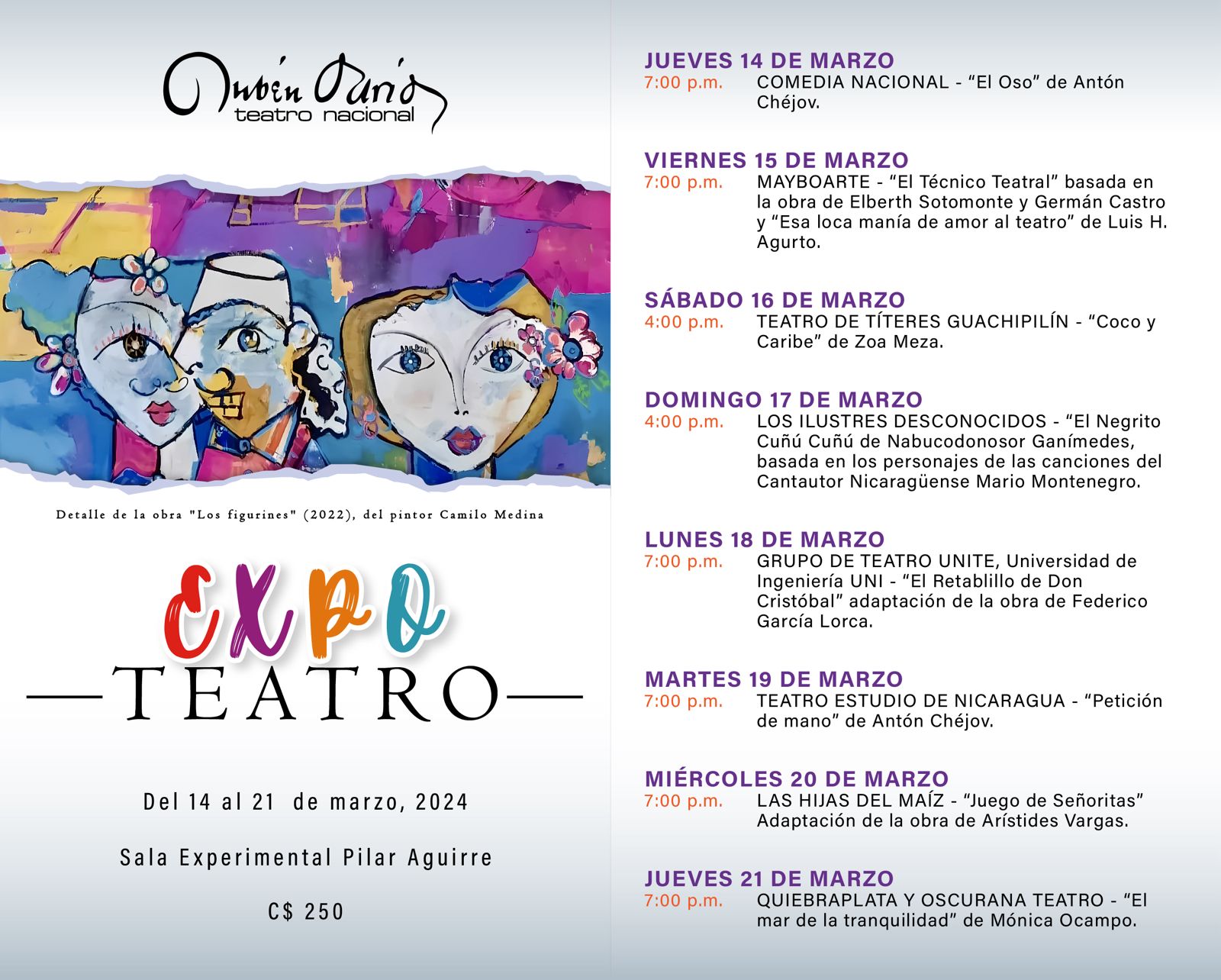 Rubén Darío
teatro nacional

Detalle de la obra "Los figurines" (2022), del pintor Camilo Medina

EXPO
TEATRO

Del 14 al 21 de marzo, 2024

Sala Experimental Pilar Aguirre

C$ 250

JUEVES 14 DE MARZO
7:00 p.m. COMEDIA NACIONAL - “El Oso” de Antón Chéjov.

VIERNES 15 DE MARZO
7:00 p.m. MAYBOARTE - “El Técnico Teatral” basada en la obra de Elberth Sotomonte y Germán Castro y “Esa loca manía de amor al teatro” de Luis H. Agurto.

SÁBADO 16 DE MARZO
4:00 p.m. TEATRO DE TÍTERES GUACHIPILÍN - “Coco y Caribe” de Zoa Meza.

DOMINGO 17 DE MARZO
4:00 p.m. LOS ILUSTRES DESCONOCIDOS - “El Negrito Cuñú Cuñú de Nabucodonosor Ganímedes, basada en los personajes de las canciones del Cantautor Nicaragüense Mario Montenegro.

LUNES 18 DE MARZO
7:00 p.m. GRUPO DE TEATRO UNITE, Universidad de Ingeniería UNI - “El Retablillo de Don Cristóbal” adaptación de la obra de Federico García Lorca.

MARTES 19 DE MARZO
7:00 p.m. TEATRO ESTUDIO DE NICARAGUA - “Petición de mano” de Antón Chéjov.

MIÉRCOLES 20 DE MARZO
7:00 p.m. LAS HIJAS DEL MAÍZ - “Juego de Señoritas” Adaptación de la obra de Arístides Vargas.

JUEVES 21 DE MARZO
7:00 p.m. QUIEBRAPLATA Y OSCURANA TEATRO - “El mar de la tranquilidad” de Mónica Ocampo.